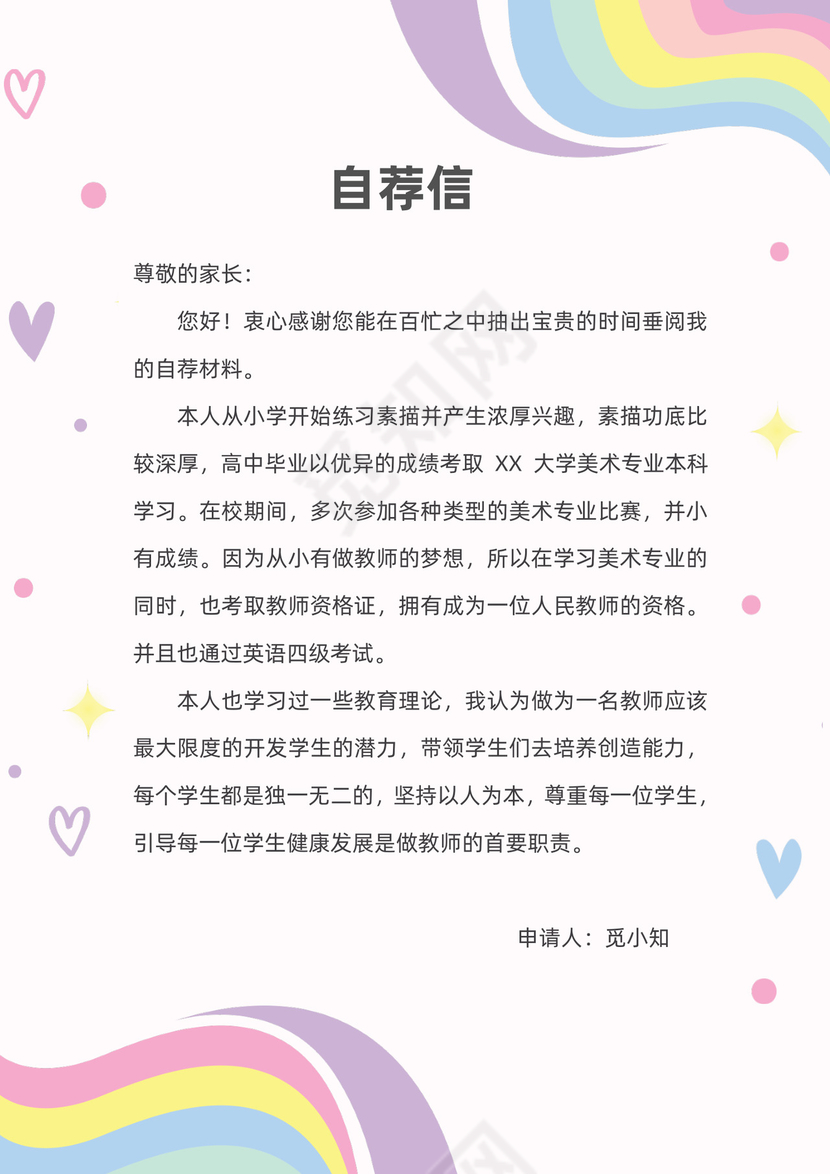 自荐信

尊敬的家长：

您好！衷心感谢您能在百忙之中抽出宝贵的时间垂阅我的自荐材料。

本人从小学开始练习素描并产生浓厚兴趣，素描功底比较深厚，高中毕业以优异的成绩考取 XX 大学美术专业本科学习。在校期间，多次参加各种类型的美术专业比赛，并小有成绩。因为从小有做教师的梦想，所以在学习美术专业的同时，也考取教师资格证，拥有成为一位人民教师的资格。并且也通过英语四级考试。

本人也学习过一些教育理论，我认为做为一名教师应该最大限度的开发学生的潜力，带领学生们去培养创造能力，每个学生都是独一无二的，坚持以人为本，尊重每一位学生，引导每一位学生健康发展是做教师的首要职责。

申请人：觅小知